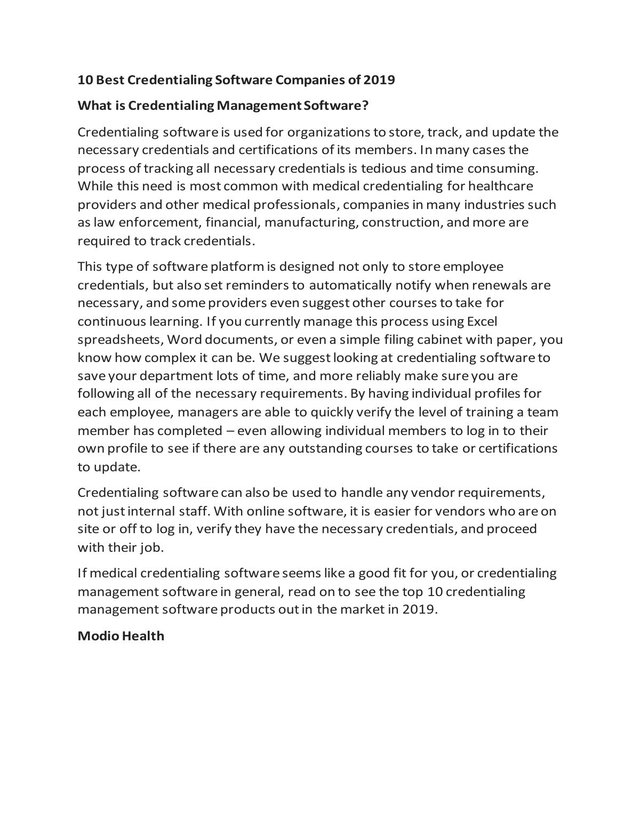 10 Best Credentialing Software Companies of 2019

What is Credentialing Management Software?

Credentialing software is used for organizations to store, track, and update the necessary credentials and certifications of its members. In many cases the process of tracking all necessary credentials is tedious and time consuming. While this need is most common with medical credentialing for healthcare providers and other medical professionals, companies in many industries such as law enforcement, financial, manufacturing, construction, and more are required to track credentials.

This type of software platform is designed not only to store employee credentials, but also set reminders to automatically notify when renewals are necessary, and some providers even suggest other courses to take for continuous learning. If you currently manage this process using Excel spreadsheets, Word documents, or even a simple filing cabinet with paper, you know how complex it can be. We suggest looking at credentialing software to save your department lots of time, and more reliably make sure you are following all of the necessary requirements. By having individual profiles for each employee, managers are able to quickly verify the level of training a team member has completed – even allowing individual members to log in to their own profile to see if there are any outstanding courses to take or certifications to update.

Credentialing software can also be used to handle any vendor requirements, not just internal staff. With online software, it is easier for vendors who are on site or off to log in, verify they have the necessary credentials, and proceed with their job.

If medical credentialing software seems like a good fit for you, or credentialing management software in general, read on to see the top 10 credentialing management software products out in the market in 2019.

Modio Health